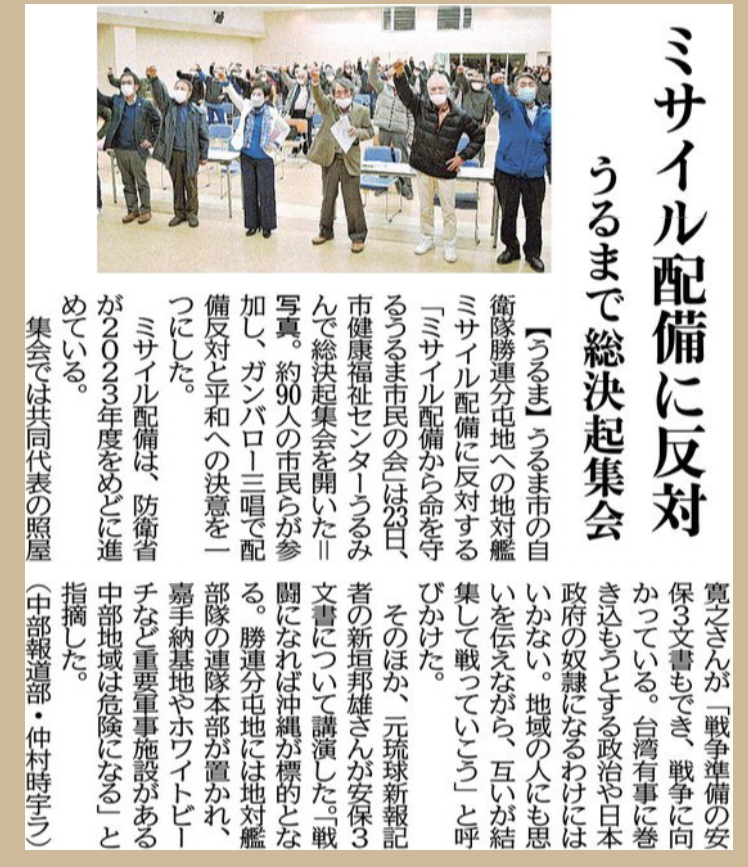 ミサイル配備に反対
うるまで総決起集会

【うるま】うるま市の自衛隊勝連分屯地への地対艦ミサイル配備に反対する「ミサイル配備から命を守るうるま市民の会」は23日、市健康福祉センターうるみんで総決起集会を開いた＝写真。約90人の市民らが参加し、ガンバロー三唱で配備反対と平和への決意を一つにした。

ミサイル配備は、防衛省が2023年度をめどに進めている。

集会では共同代表の照屋寛之さんが「戦争準備の安保3文書もでき、戦争に向かっている。台湾有事に巻き込もうとする政治や日本政府の奴隷になるわけにはいかない。地域の人にも思いを伝えながら、互いが結集して戦っていこう」と呼びかけた。

そのほか、元琉球新報記者の新垣邦雄さんが安保3文書について講演した。「戦闘になれば沖縄が標的となる。勝連分屯地には地対艦部隊の連隊本部が置かれ、嘉手納基地やホワイトビーチなど重要軍事施設がある中部地域は危険になる」と指摘した。

（中部報道部・仲村時宇ラ）